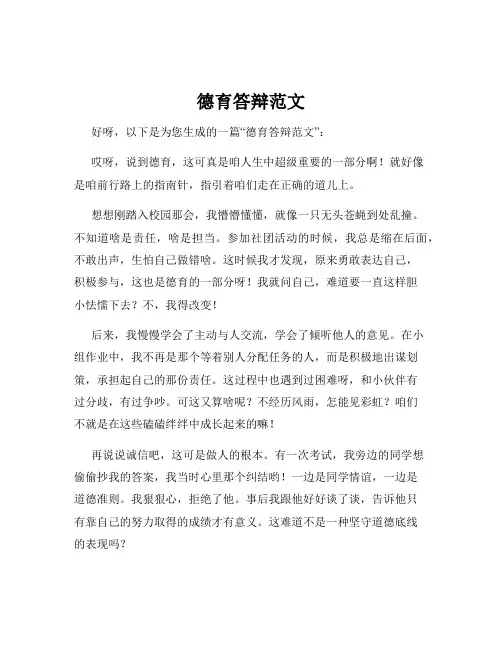 德育答辩范文

好呀，以下是为您生成的一篇“德育答辩范文”：

哎呀，说到德育，这可真是咱人生中超级重要的一部分啊！就好像是咱前行路上的指南针，指引着咱们走在正确的道儿上。

想想刚踏入校园那会，我懵懵懂懂，就像一只无头苍蝇到处乱撞。不知道啥是责任，啥是担当。参加社团活动的时候，我总是缩在后面，不敢出声，生怕自己做错啥。这时候我才发现，原来勇敢表达自己，积极参与，这也是德育的一部分呀！我就问自己，难道要一直这样胆小怯懦下去？不，我得改变！

后来，我慢慢学会了主动与人交流，学会了倾听他人的意见。在小组作业中，我不再是那个等着别人分配任务的人，而是积极地出谋划策，承担起自己的那份责任。这过程中也遇到过困难呀，和小伙伴有过分歧，有过争吵。可这又算啥呢？不经历风雨，怎能见彩虹？咱们不就是在这些磕磕绊绊中成长起来的嘛！

再说说诚信吧，这可是做人的根本。有一次考试，我旁边的同学想偷偷抄我的答案，我当时心里那个纠结哟！一边是同学情谊，一边是道德准则。我狠狠心，拒绝了他。事后我跟他好好谈了谈，告诉他只有靠自己的努力取得的成绩才有意义。这难道不是一种坚守道德底线的表现吗？